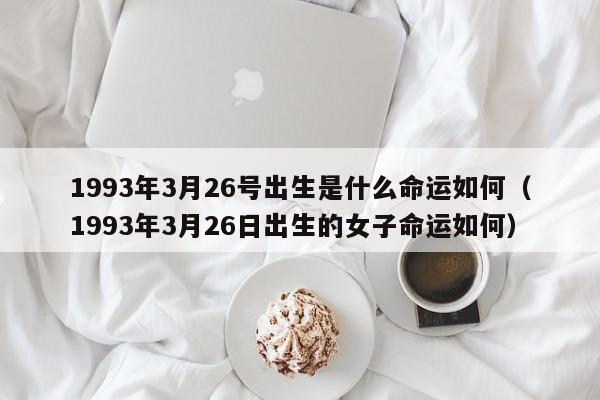 1993年3月26号出生是什么命运如何（1993年3月26日出生的女子命运如何）